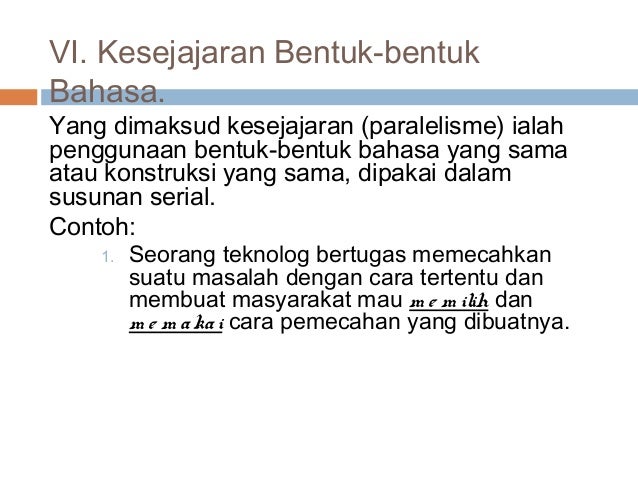 VI. Kesejajaran Bentuk-bentuk Bahasa.

Yang dimaksud kesejajaran (paralelisme) ialah penggunaan bentuk-bentuk bahasa yang sama atau konstruksi yang sama, dipakai dalam susunan serial.

Contoh:

1. Seorang teknolog bertugas memecahkan suatu masalah dengan cara tertentu dan membuat masyarakat mau memilih dan memakai cara pemecahan yang dibuatnya.